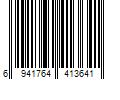 6 941764 413641